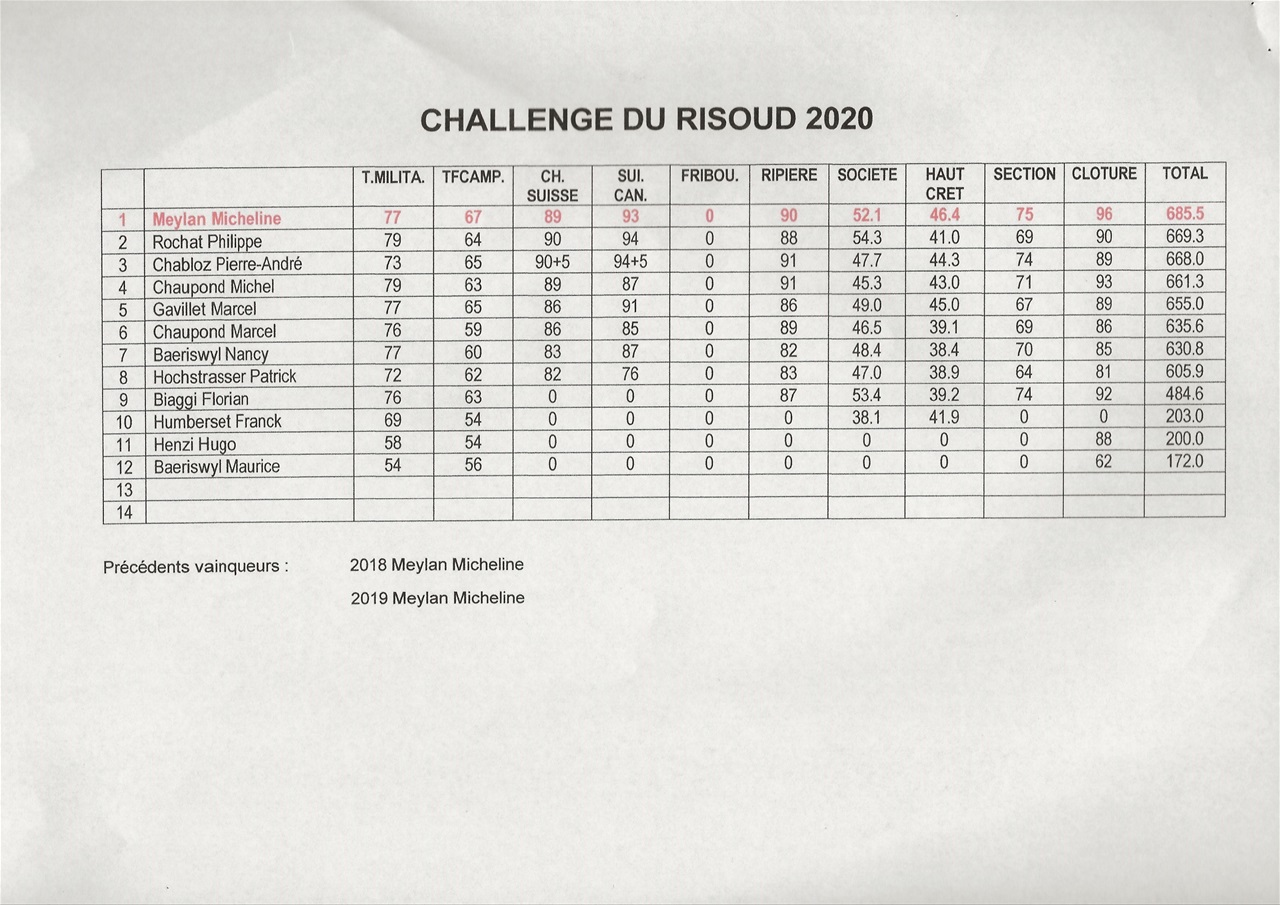 CHALLENGE DU RISOUD 2020

| | | T.MILITA. | TFCAMP. | CH. SUISSE | SUI. CAN. | FRIBOU. | RIPIERE | SOCIETE | HAUT CRET | SECTION | CLOTURE | TOTAL |
|---|---|---|---|---|---|---|---|---|---|---|---|---|
| 1 | Meylan Micheline | 77 | 67 | 89 | 93 | 0 | 90 | 52.1 | 46.4 | 75 | 96 | 685.5 |
| 2 | Rochat Philippe | 79 | 64 | 90 | 94 | 0 | 88 | 54.3 | 41.0 | 69 | 90 | 669.3 |
| 3 | Chabloz Pierre-André | 73 | 65 | 90+5 | 94+5 | 0 | 91 | 47.7 | 44.3 | 74 | 89 | 668.0 |
| 4 | Chaupond Michel | 79 | 63 | 89 | 87 | 0 | 91 | 45.3 | 43.0 | 71 | 93 | 661.3 |
| 5 | Gavillet Marcel | 77 | 65 | 86 | 91 | 0 | 86 | 49.0 | 45.0 | 67 | 89 | 655.0 |
| 6 | Chaupond Marcel | 76 | 59 | 86 | 85 | 0 | 89 | 46.5 | 39.1 | 69 | 86 | 635.6 |
| 7 | Baeriswyl Nancy | 77 | 60 | 83 | 87 | 0 | 82 | 48.4 | 38.4 | 70 | 85 | 630.8 |
| 8 | Hochstrasser Patrick | 72 | 62 | 82 | 76 | 0 | 83 | 47.0 | 38.9 | 64 | 81 | 605.9 |
| 9 | Biaggi Florian | 76 | 63 | 0 | 0 | 0 | 87 | 53.4 | 39.2 | 74 | 92 | 484.6 |
| 10 | Humberset Franck | 69 | 54 | 0 | 0 | 0 | 0 | 38.1 | 41.9 | 0 | 0 | 203.0 |
| 11 | Henzi Hugo | 58 | 54 | 0 | 0 | 0 | 0 | 0 | 0 | 0 | 88 | 200.0 |
| 12 | Baeriswyl Maurice | 54 | 56 | 0 | 0 | 0 | 0 | 0 | 0 | 0 | 62 | 172.0 |
| 13 | | | | | | | | | | | | |
| 14 | | | | | | | | | | | | |

Précédents vainqueurs : 2018 Meylan Micheline

2019 Meylan Micheline